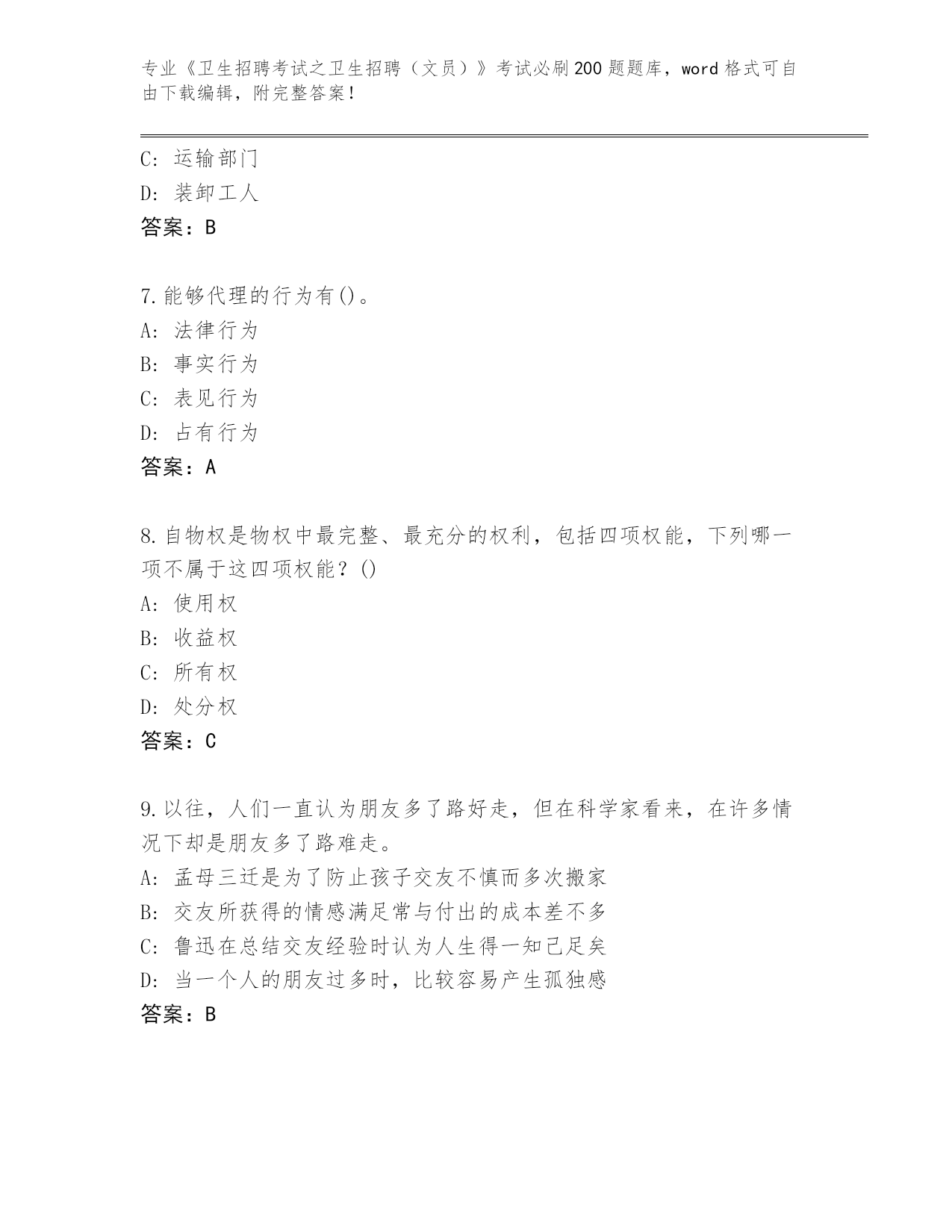 专业《卫生招聘考试之卫生招聘（文员）》考试必刷200题题库，word格式可自由下载编辑，附完整答案！

C: 运输部门
D: 装卸工人
答案：B

7.能够代理的行为有()。
A: 法律行为
B: 事实行为
C: 表见行为
D: 占有行为
答案：A

8.自物权是物权中最完整、最充分的权利，包括四项权能，下列哪一项不属于这四项权能？()
A: 使用权
B: 收益权
C: 所有权
D: 处分权
答案：C

9.以往，人们一直认为朋友多了路好走，但在科学家看来，在许多情况下却是朋友多了路难走。
A: 孟母三迁是为了防止孩子交友不慎而多次搬家
B: 交友所获得的情感满足常与付出的成本差不多
C: 鲁迅在总结交友经验时认为人生得一知己足矣
D: 当一个人的朋友过多时，比较容易产生孤独感
答案：B